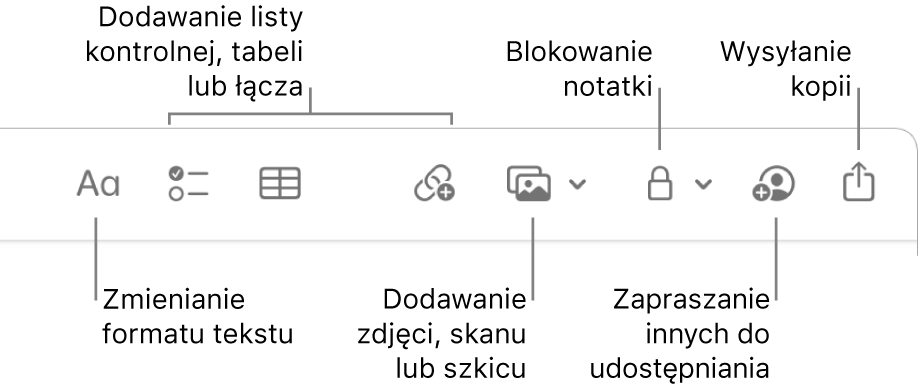 Dodawanie listy kontrolnej, tabeli lub łącza

Blokowanie notatki

Wysyłanie kopii

Aa

Zmienianie formatu tekstu

Dodawanie zdjęci, skanu lub szkicu

Zapraszanie innych do udostępniania